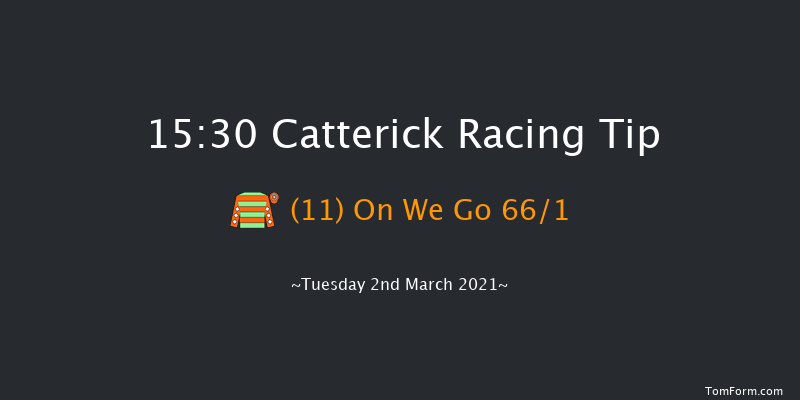 15:30 Catterick Racing Tip

(11) On We Go 66/1

~Tuesday 2nd March 2021~

TomForm.com